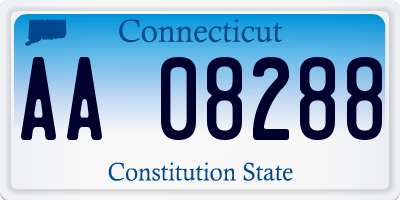 Connecticut

AA 08288

Constitution State